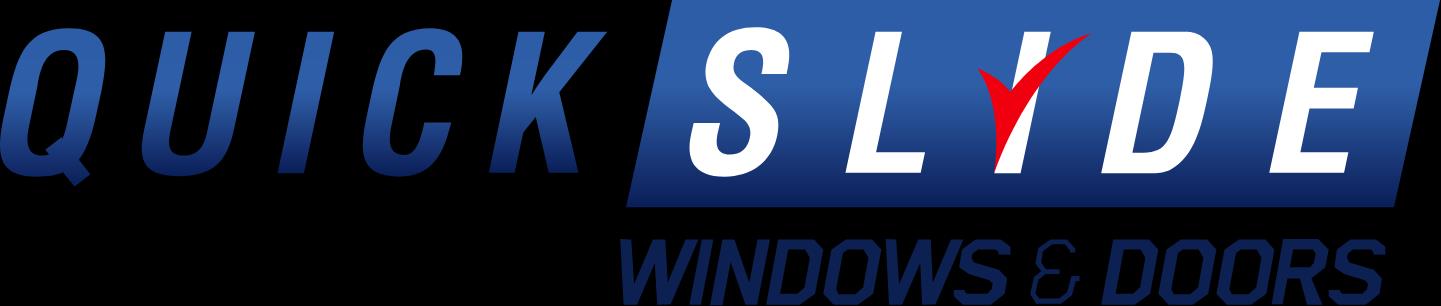 QUICK SLIDE
WINDOWS & DOORS